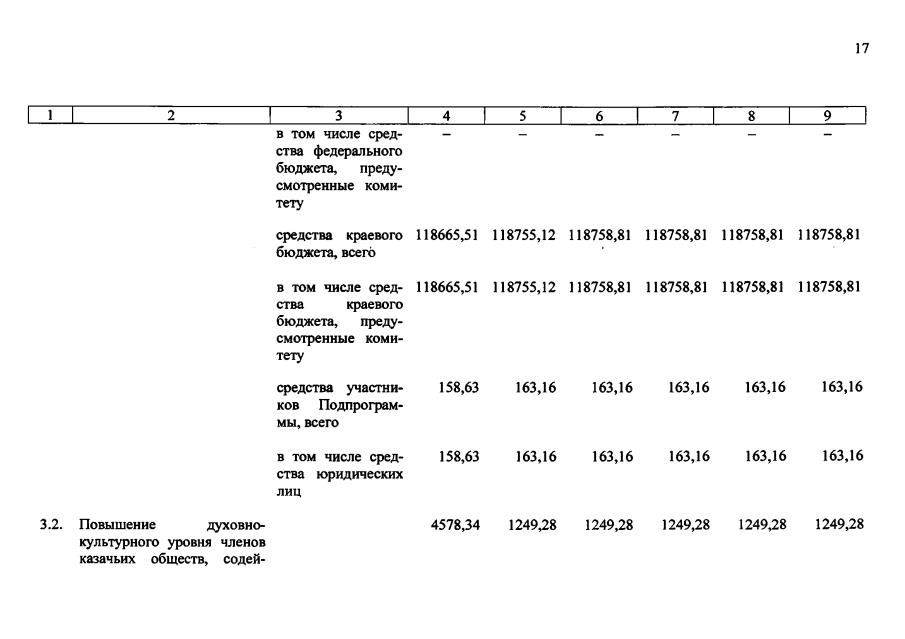 17

| 1 | 2 | 3 | 4 | 5 | 6 | 7 | 8 | 9 |
|---|---|---|---|---|---|---|---|---|
| | | в том числе средства федерального бюджета, предусмотренные комитету | – | – | – | – | – | – |
| | | средства краевого бюджета, всего | 118665,51 | 118755,12 | 118758,81 | 118758,81 | 118758,81 | 118758,81 |
| | | в том числе средства краевого бюджета, предусмотренные комитету | 118665,51 | 118755,12 | 118758,81 | 118758,81 | 118758,81 | 118758,81 |
| | | средства участников Подпрограммы, всего | 158,63 | 163,16 | 163,16 | 163,16 | 163,16 | 163,16 |
| | | в том числе средства юридических лиц | 158,63 | 163,16 | 163,16 | 163,16 | 163,16 | 163,16 |
| 3.2. | Повышение духовно-культурного уровня членов казачьих обществ, содей- | | 4578,34 | 1249,28 | 1249,28 | 1249,28 | 1249,28 | 1249,28 |